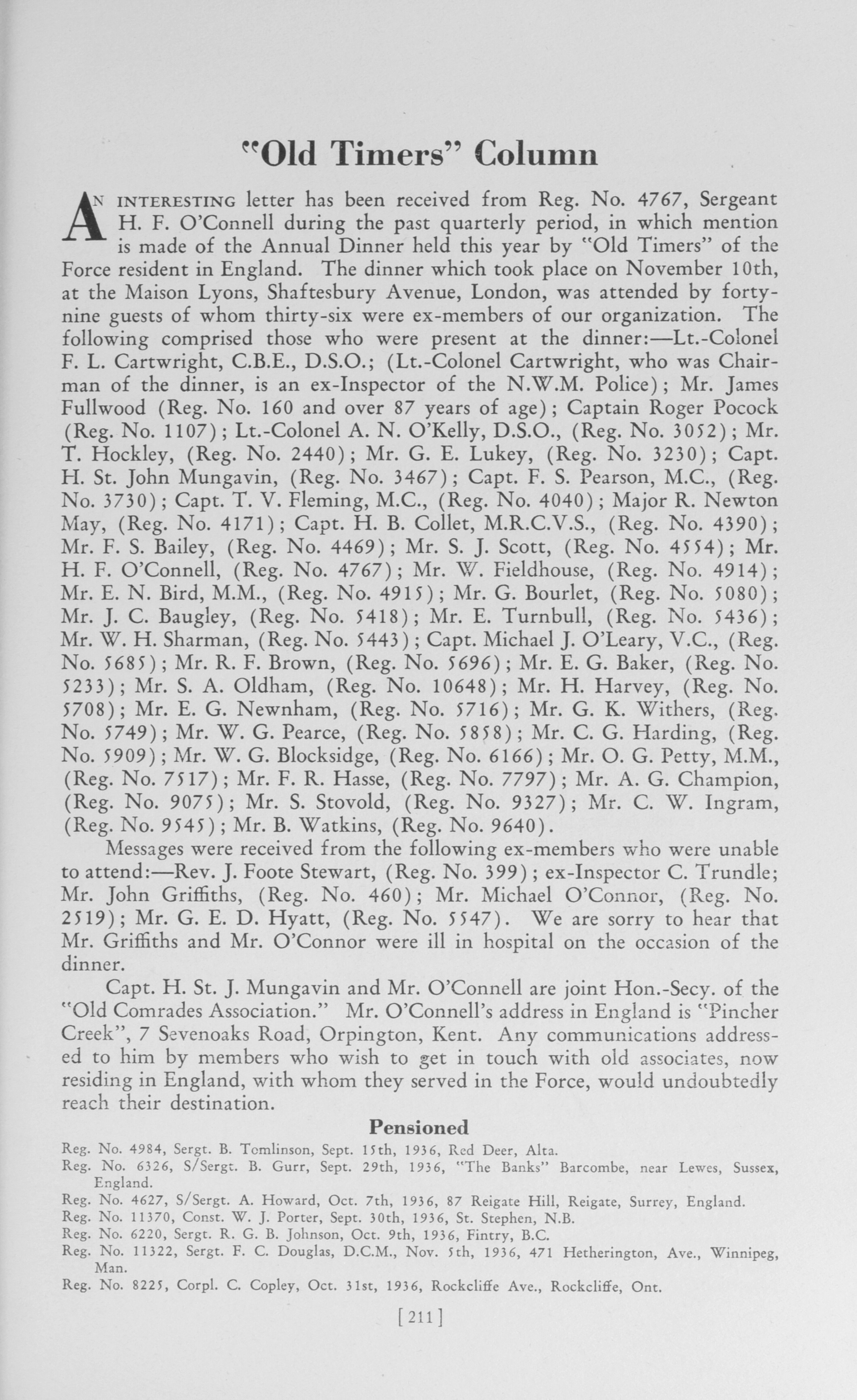 "Old Timers" Column

AN INTERESTING letter has been received from Reg. No. 4767, Sergeant H. F. O'Connell during the past quarterly period, in which mention is made of the Annual Dinner held this year by "Old Timers" of the Force resident in England. The dinner which took place on November 10th, at the Maison Lyons, Shaftesbury Avenue, London, was attended by forty-nine guests of whom thirty-six were ex-members of our organization. The following comprised those who were present at the dinner:—Lt.-Colonel F. L. Cartwright, C.B.E., D.S.O.; (Lt.-Colonel Cartwright, who was Chairman of the dinner, is an ex-Inspector of the N.W.M. Police); Mr. James Fullwood (Reg. No. 160 and over 87 years of age); Captain Roger Pocock (Reg. No. 1107); Lt.-Colonel A. N. O'Kelly, D.S.O., (Reg. No. 3052); Mr. T. Hockley, (Reg. No. 2440); Mr. G. E. Lukey, (Reg. No. 3230); Capt. H. St. John Mungavin, (Reg. No. 3467); Capt. F. S. Pearson, M.C., (Reg. No. 3730); Capt. T. V. Fleming, M.C., (Reg. No. 4040); Major R. Newton May, (Reg. No. 4171); Capt. H. B. Collet, M.R.C.V.S., (Reg. No. 4390); Mr. F. S. Bailey, (Reg. No. 4469); Mr. S. J. Scott, (Reg. No. 4554); Mr. H. F. O'Connell, (Reg. No. 4767); Mr. W. Fieldhouse, (Reg. No. 4914); Mr. E. N. Bird, M.M., (Reg. No. 4915); Mr. G. Bourlet, (Reg. No. 5080); Mr. J. C. Baugley, (Reg. No. 5418); Mr. E. Turnbull, (Reg. No. 5436); Mr. W. H. Sharman, (Reg. No. 5443); Capt. Michael J. O'Leary, V.C., (Reg. No. 5685); Mr. R. F. Brown, (Reg. No. 5696); Mr. E. G. Baker, (Reg. No. 5233); Mr. S. A. Oldham, (Reg. No. 10648); Mr. H. Harvey, (Reg. No. 5708); Mr. E. G. Newnham, (Reg. No. 5716); Mr. G. K. Withers, (Reg. No. 5749); Mr. W. G. Pearce, (Reg. No. 5858); Mr. C. G. Harding, (Reg. No. 5909); Mr. W. G. Blocksidge, (Reg. No. 6166); Mr. O. G. Petty, M.M., (Reg. No. 7517); Mr. F. R. Hasse, (Reg. No. 7797); Mr. A. G. Champion, (Reg. No. 9075); Mr. S. Stovold, (Reg. No. 9327); Mr. C. W. Ingram, (Reg. No. 9545); Mr. B. Watkins, (Reg. No. 9640).

Messages were received from the following ex-members who were unable to attend:—Rev. J. Foote Stewart, (Reg. No. 399); ex-Inspector C. Trundle; Mr. John Griffiths, (Reg. No. 460); Mr. Michael O'Connor, (Reg. No. 2519); Mr. G. E. D. Hyatt, (Reg. No. 5547). We are sorry to hear that Mr. Griffiths and Mr. O'Connor were ill in hospital on the occasion of the dinner.

Capt. H. St. J. Mungavin and Mr. O'Connell are joint Hon.-Secy. of the "Old Comrades Association." Mr. O'Connell's address in England is "Pincher Creek", 7 Sevenoaks Road, Orpington, Kent. Any communications addressed to him by members who wish to get in touch with old associates, now residing in England, with whom they served in the Force, would undoubtedly reach their destination.

Pensioned

Reg. No. 4984, Sergt. B. Tomlinson, Sept. 15th, 1936, Red Deer, Alta.
Reg. No. 6326, S/Sergt. B. Gurr, Sept. 29th, 1936, "The Banks" Barcombe, near Lewes, Sussex, England.
Reg. No. 4627, S/Sergt. A. Howard, Oct. 7th, 1936, 87 Reigate Hill, Reigate, Surrey, England.
Reg. No. 11370, Const. W. J. Porter, Sept. 30th, 1936, St. Stephen, N.B.
Reg. No. 6220, Sergt. R. G. B. Johnson, Oct. 9th, 1936, Fintry, B.C.
Reg. No. 11322, Sergt. F. C. Douglas, D.C.M., Nov. 5th, 1936, 471 Hetherington, Ave., Winnipeg, Man.
Reg. No. 8225, Corpl. C. Copley, Oct. 31st, 1936, Rockcliffe Ave., Rockcliffe, Ont.

[211]